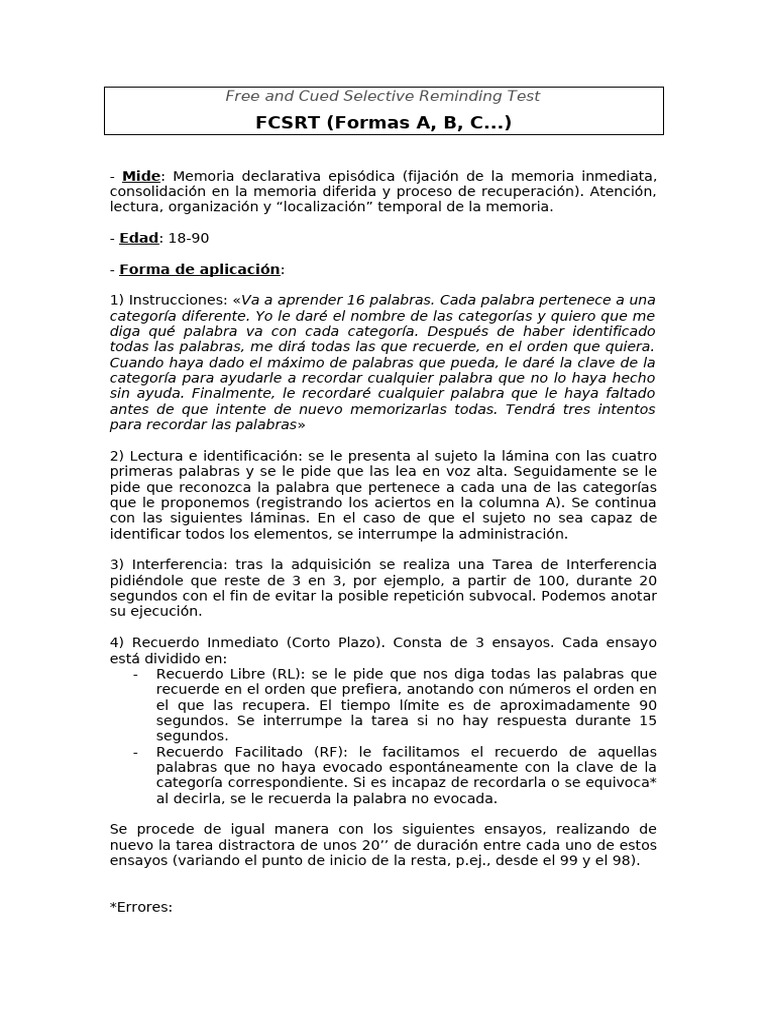 Free and Cued Selective Reminding Test
FCSRT (Formas A, B, C...)

- Mide: Memoria declarativa episódica (fijación de la memoria inmediata, consolidación en la memoria diferida y proceso de recuperación). Atención, lectura, organización y “localización” temporal de la memoria.

- Edad: 18-90

- Forma de aplicación:

1) Instrucciones: «Va a aprender 16 palabras. Cada palabra pertenece a una categoría diferente. Yo le daré el nombre de las categorías y quiero que me diga qué palabra va con cada categoría. Después de haber identificado todas las palabras, me dirá todas las que recuerde, en el orden que quiera. Cuando haya dado el máximo de palabras que pueda, le daré la clave de la categoría para ayudarle a recordar cualquier palabra que no lo haya hecho sin ayuda. Finalmente, le recordaré cualquier palabra que le haya faltado antes de que intente de nuevo memorizarlas todas. Tendrá tres intentos para recordar las palabras»

2) Lectura e identificación: se le presenta al sujeto la lámina con las cuatro primeras palabras y se le pide que las lea en voz alta. Seguidamente se le pide que reconozca la palabra que pertenece a cada una de las categorías que le proponemos (registrando los aciertos en la columna A). Se continua con las siguientes láminas. En el caso de que el sujeto no sea capaz de identificar todos los elementos, se interrumpe la administración.

3) Interferencia: tras la adquisición se realiza una Tarea de Interferencia pidiéndole que reste de 3 en 3, por ejemplo, a partir de 100, durante 20 segundos con el fin de evitar la posible repetición subvocal. Podemos anotar su ejecución.

4) Recuerdo Inmediato (Corto Plazo). Consta de 3 ensayos. Cada ensayo está dividido en:
- Recuerdo Libre (RL): se le pide que nos diga todas las palabras que recuerde en el orden que prefiera, anotando con números el orden en el que las recupera. El tiempo límite es de aproximadamente 90 segundos. Se interrumpe la tarea si no hay respuesta durante 15 segundos.
- Recuerdo Facilitado (RF): le facilitamos el recuerdo de aquellas palabras que no haya evocado espontáneamente con la clave de la categoría correspondiente. Si es incapaz de recordarla o se equivoca* al decirla, se le recuerda la palabra no evocada.

Se procede de igual manera con los siguientes ensayos, realizando de nuevo la tarea distractora de unos 20’’ de duración entre cada uno de estos ensayos (variando el punto de inicio de la resta, p.ej., desde el 99 y el 98).

*Errores: